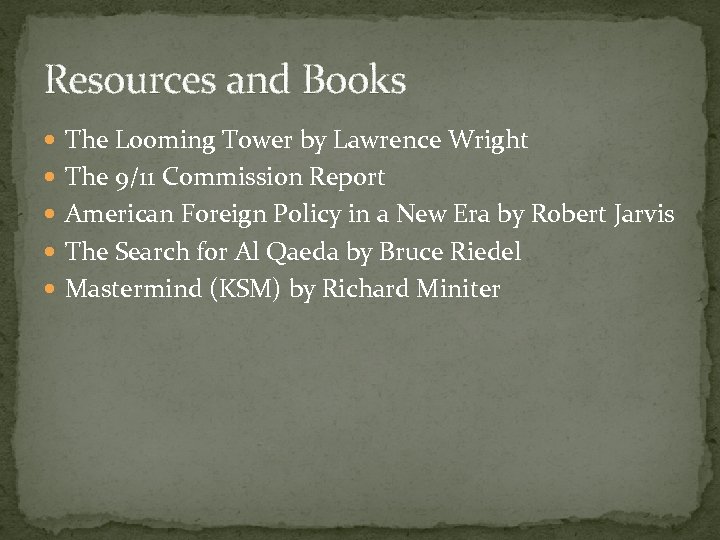 Resources and Books

• The Looming Tower by Lawrence Wright
• The 9/11 Commission Report
• American Foreign Policy in a New Era by Robert Jarvis
• The Search for Al Qaeda by Bruce Riedel
• Mastermind (KSM) by Richard Miniter